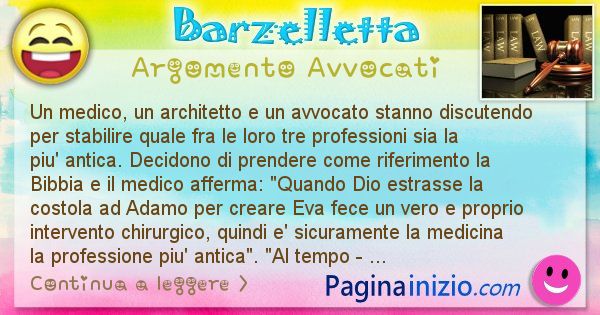 Barzelletta

Argomento Avvocati

LAW LAW LAW LAW LAW

Un medico, un architetto e un avvocato stanno discutendo per stabilire quale fra le loro tre professioni sia la piu' antica. Decidono di prendere come riferimento la Bibbia e il medico afferma: "Quando Dio estrasse la costola ad Adamo per creare Eva fece un vero e proprio intervento chirurgico, quindi e' sicuramente la medicina la professione piu' antica". "Al tempo - ...

Continua a leggere >

Paginainizio.com